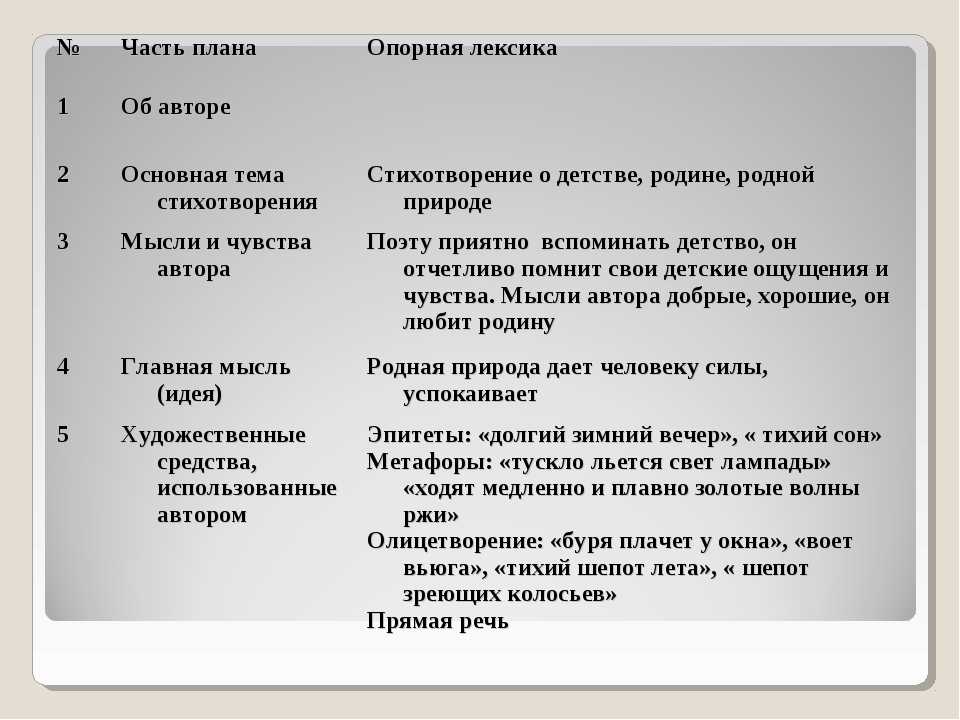 | № | Часть плана | Опорная лексика |
|---|---|---|
| 1 | Об авторе | |
| 2 | Основная тема стихотворения | Стихотворение о детстве, родине, родной природе |
| 3 | Мысли и чувства автора | Поэту приятно вспоминать детство, он отчетливо помнит свои детские ощущения и чувства. Мысли автора добрые, хорошие, он любит родину |
| 4 | Главная мысль (идея) | Родная природа дает человеку силы, успокаивает |
| 5 | Художественные средства, использованные автором | Эпитеты: «долгий зимний вечер», « тихий сон» Метафоры: «тускло льется свет лампады» «ходят медленно и плавно золотые волны ржи» Олицетворение: «буря плачет у окна», «воет вьюга», «тихий шепот лета», « шепот зреющих колосьев» Прямая речь |